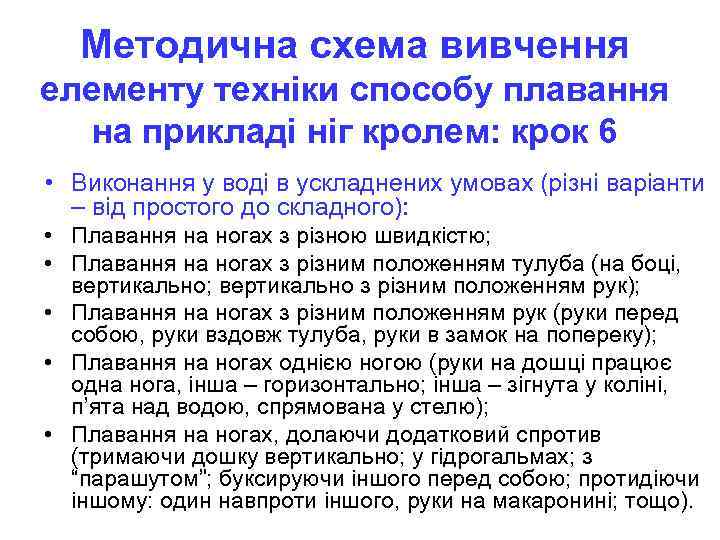 Методична схема вивчення елементу техніки способу плавання на прикладі ніг кролем: крок 6

• Виконання у воді в ускладнених умовах (різні варіанти – від простого до складного):
• Плавання на ногах з різною швидкістю;
• Плавання на ногах з різним положенням тулуба (на боці, вертикально; вертикально з різним положенням рук);
• Плавання на ногах з різним положенням рук (руки перед собою, руки вздовж тулуба, руки в замок на попереку);
• Плавання на ногах однією ногою (руки на дошці працює одна нога, інша – горизонтально; інша – зігнута у коліні, п'ята над водою, спрямована у стелю);
• Плавання на ногах, долаючи додатковий спротив (тримаючи дошку вертикально; у гідрогальмах; з "парашутом"; буксируючи іншого перед собою; протидіючи іншому: один навпроти іншого, руки на макаронині; тощо).